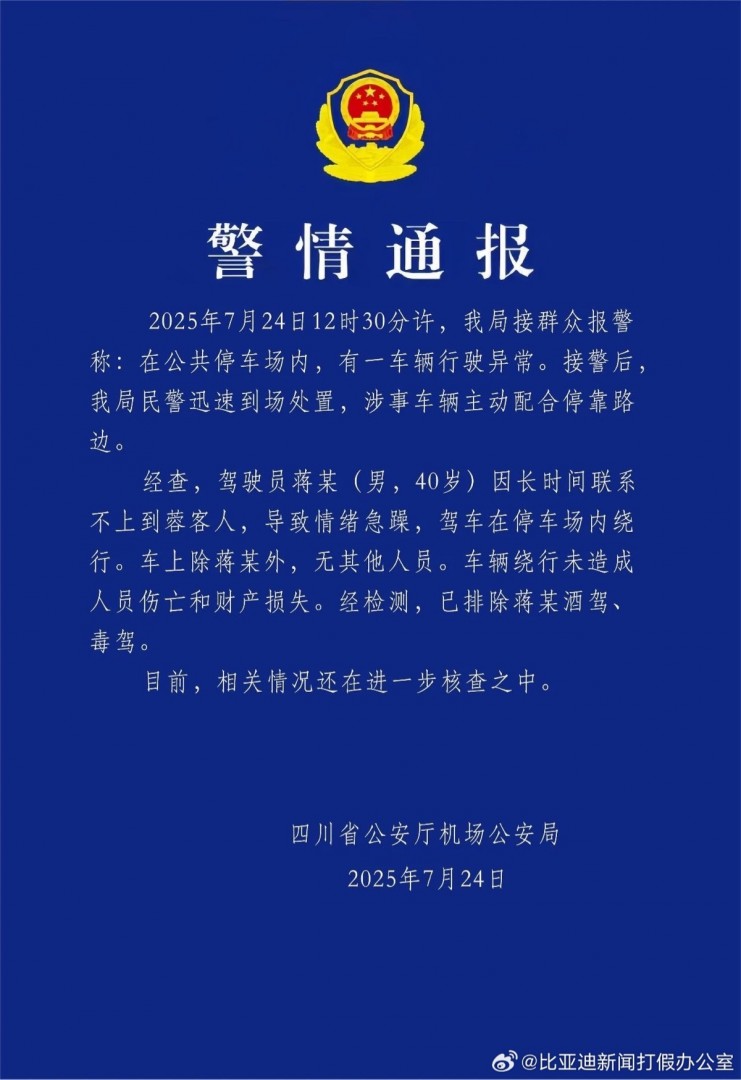 警情通报

2025年7月24日12时30分许，我局接群众报警称：在公共停车场内，有一车辆行驶异常。接警后，我局民警迅速到场处置，涉事车辆主动配合停靠路边。

经查，驾驶员蒋某（男，40岁）因长时间联系不上到蓉客人，导致情绪急躁，驾车在停车场内绕行。车上除蒋某外，无其他人员。车辆绕行未造成人员伤亡和财产损失。经检测，已排除蒋某酒驾、毒驾。

目前，相关情况还在进一步核查之中。

四川省公安厅机场公安局
2025年7月24日

@比亚迪新闻打假办公室